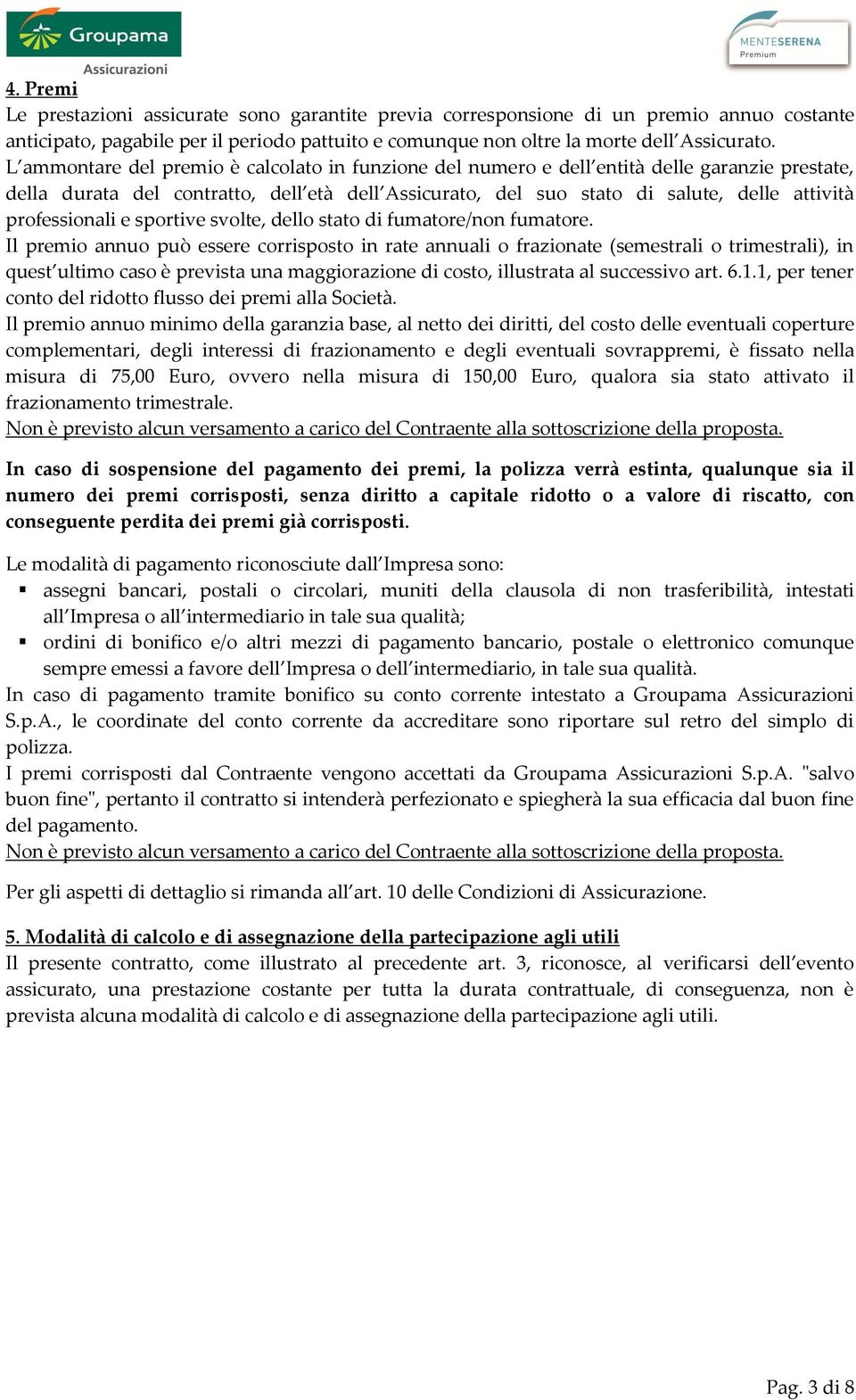 Groupama
Assicurazioni

MENTESERENA
Premium

4. Premi
Le prestazioni assicurate sono garantite previa corresponsione di un premio annuo costante anticipato, pagabile per il periodo pattuito e comunque non oltre la morte dell'Assicurato.
L'ammontare del premio è calcolato in funzione del numero e dell'entità delle garanzie prestate, della durata del contratto, dell'età dell'Assicurato, del suo stato di salute, delle attività professionali e sportive svolte, dello stato di fumatore/non fumatore.
Il premio annuo può essere corrisposto in rate annuali o frazionate (semestrali o trimestrali), in quest'ultimo caso è prevista una maggiorazione di costo, illustrata al successivo art. 6.1.1, per tener conto del ridotto flusso dei premi alla Società.
Il premio annuo minimo della garanzia base, al netto dei diritti, del costo delle eventuali coperture complementari, degli interessi di frazionamento e degli eventuali sovrappremi, è fissato nella misura di 75,00 Euro, ovvero nella misura di 150,00 Euro, qualora sia stato attivato il frazionamento trimestrale.
Non è previsto alcun versamento a carico del Contraente alla sottoscrizione della proposta.

In caso di sospensione del pagamento dei premi, la polizza verrà estinta, qualunque sia il numero dei premi corrisposti, senza diritto a capitale ridotto o a valore di riscatto, con conseguente perdita dei premi già corrisposti.

Le modalità di pagamento riconosciute dall'Impresa sono:
▪ assegni bancari, postali o circolari, muniti della clausola di non trasferibilità, intestati all'Impresa o all'intermediario in tale sua qualità;
▪ ordini di bonifico e/o altri mezzi di pagamento bancario, postale o elettronico comunque sempre emessi a favore dell'Impresa o dell'intermediario, in tale sua qualità.
In caso di pagamento tramite bonifico su conto corrente intestato a Groupama Assicurazioni S.p.A., le coordinate del conto corrente da accreditare sono riportare sul retro del simplo di polizza.
I premi corrisposti dal Contraente vengono accettati da Groupama Assicurazioni S.p.A. "salvo buon fine", pertanto il contratto si intenderà perfezionato e spiegherà la sua efficacia dal buon fine del pagamento.
Non è previsto alcun versamento a carico del Contraente alla sottoscrizione della proposta.

Per gli aspetti di dettaglio si rimanda all'art. 10 delle Condizioni di Assicurazione.

5. Modalità di calcolo e di assegnazione della partecipazione agli utili
Il presente contratto, come illustrato al precedente art. 3, riconosce, al verificarsi dell'evento assicurato, una prestazione costante per tutta la durata contrattuale, di conseguenza, non è prevista alcuna modalità di calcolo e di assegnazione della partecipazione agli utili.

Pag. 3 di 8